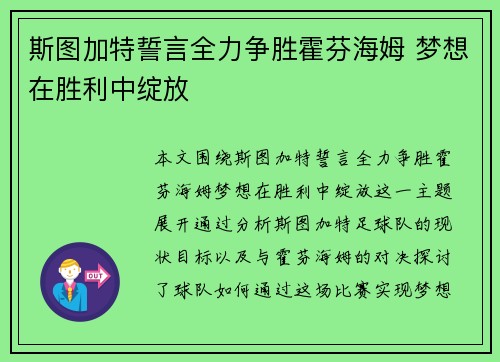 斯图加特誓言全力争胜霍芬海姆 梦想在胜利中绽放

本文围绕斯图加特誓言全力争胜霍芬海姆梦想在胜利中绽放这一主题展开通过分析斯图加特足球队的现状目标以及与霍芬海姆的对决探讨了球队如何通过这场比赛实现梦想

OUT